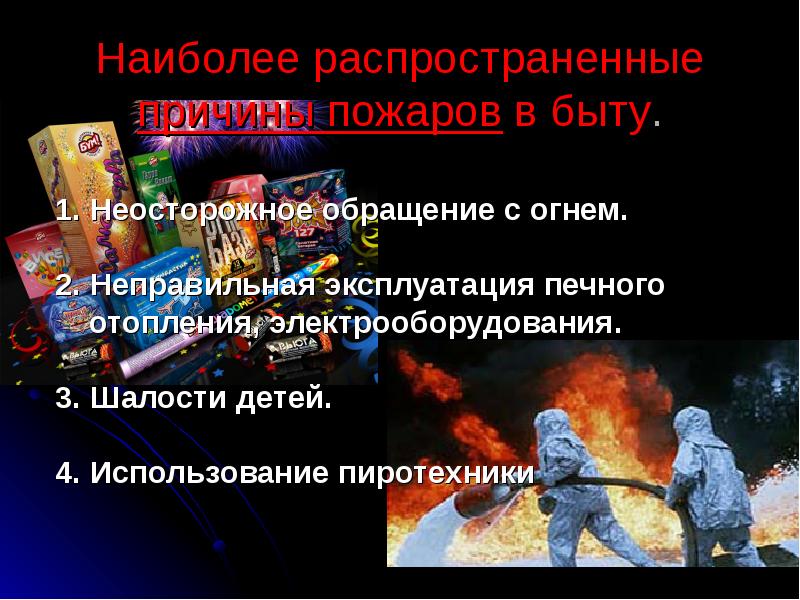 Наиболее распространенные причины пожаров в быту.

1. Неосторожное обращение с огнем.

2. Неправильная эксплуатация печного отопления, электрооборудования.

3. Шалости детей.

4. Использование пиротехники